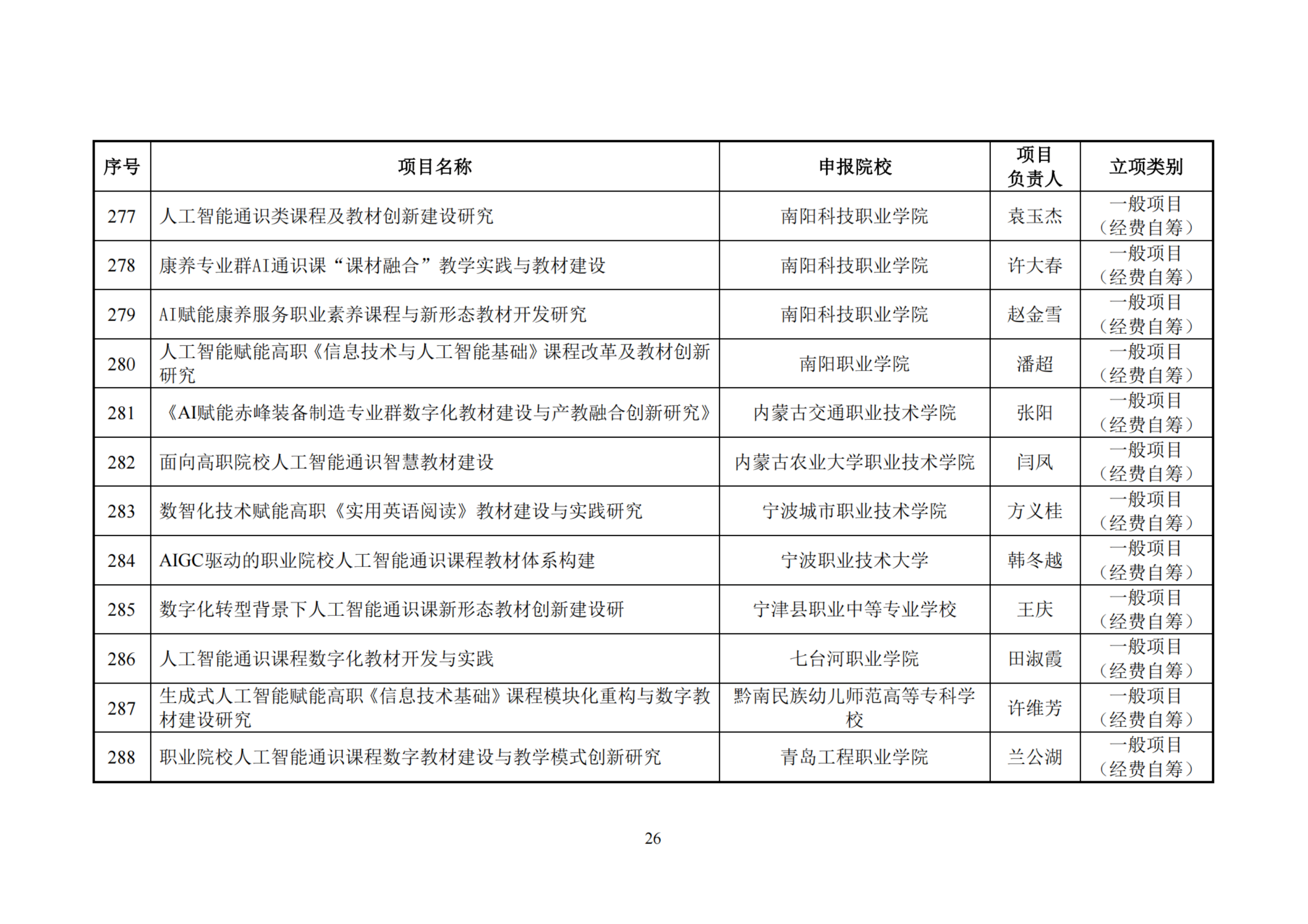 | 序号 | 项目名称 | 申报院校 | 项目负责人 | 立项类别 |
|---|---|---|---|---|
| 277 | 人工智能通识类课程及教材创新建设研究 | 南阳科技职业学院 | 袁玉杰 | 一般项目（经费自筹） |
| 278 | 康养专业群AI通识课“课材融合”教学实践与教材建设 | 南阳科技职业学院 | 许大春 | 一般项目（经费自筹） |
| 279 | AI赋能康养服务职业素养课程与新形态教材开发研究 | 南阳科技职业学院 | 赵金雪 | 一般项目（经费自筹） |
| 280 | 人工智能赋能高职《信息技术与人工智能基础》课程改革及教材创新研究 | 南阳职业学院 | 潘超 | 一般项目（经费自筹） |
| 281 | 《AI赋能赤峰装备制造专业群数字化教材建设与产教融合创新研究》 | 内蒙古交通职业技术学院 | 张阳 | 一般项目（经费自筹） |
| 282 | 面向高职院校人工智能通识智慧教材建设 | 内蒙古农业大学职业技术学院 | 闫凤 | 一般项目（经费自筹） |
| 283 | 数智化技术赋能高职《实用英语阅读》教材建设与实践研究 | 宁波城市职业技术学院 | 方义桂 | 一般项目（经费自筹） |
| 284 | AIGC驱动的职业院校人工智能通识课程教材体系构建 | 宁波职业技术大学 | 韩冬越 | 一般项目（经费自筹） |
| 285 | 数字化转型背景下人工智能通识课新形态教材创新建设研 | 宁津县职业中等专业学校 | 王庆 | 一般项目（经费自筹） |
| 286 | 人工智能通识课程数字化教材开发与实践 | 七台河职业学院 | 田淑霞 | 一般项目（经费自筹） |
| 287 | 生成式人工智能赋能高职《信息技术基础》课程模块化重构与数字教材建设研究 | 黔南民族幼儿师范高等专科学校 | 许维芳 | 一般项目（经费自筹） |
| 288 | 职业院校人工智能通识课程数字教材建设与教学模式创新研究 | 青岛工程职业学院 | 兰公湖 | 一般项目（经费自筹） |

26